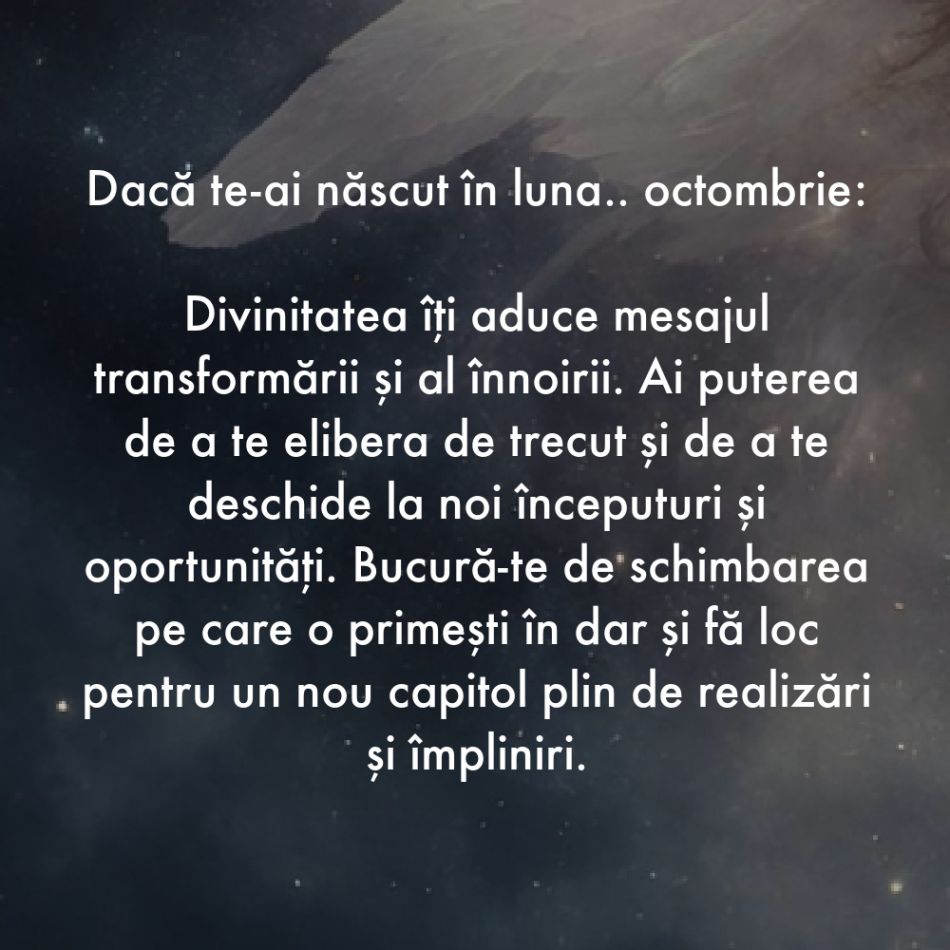 Dacă te-ai născut în luna.. octombrie:

Divinitatea îți aduce mesajul transformării și al înnoirii. Ai puterea de a te elibera de trecut și de a te deschide la noi începuturi și oportunități. Bucură-te de schimbarea pe care o primești în dar și fă loc pentru un nou capitol plin de realizări și împliniri.